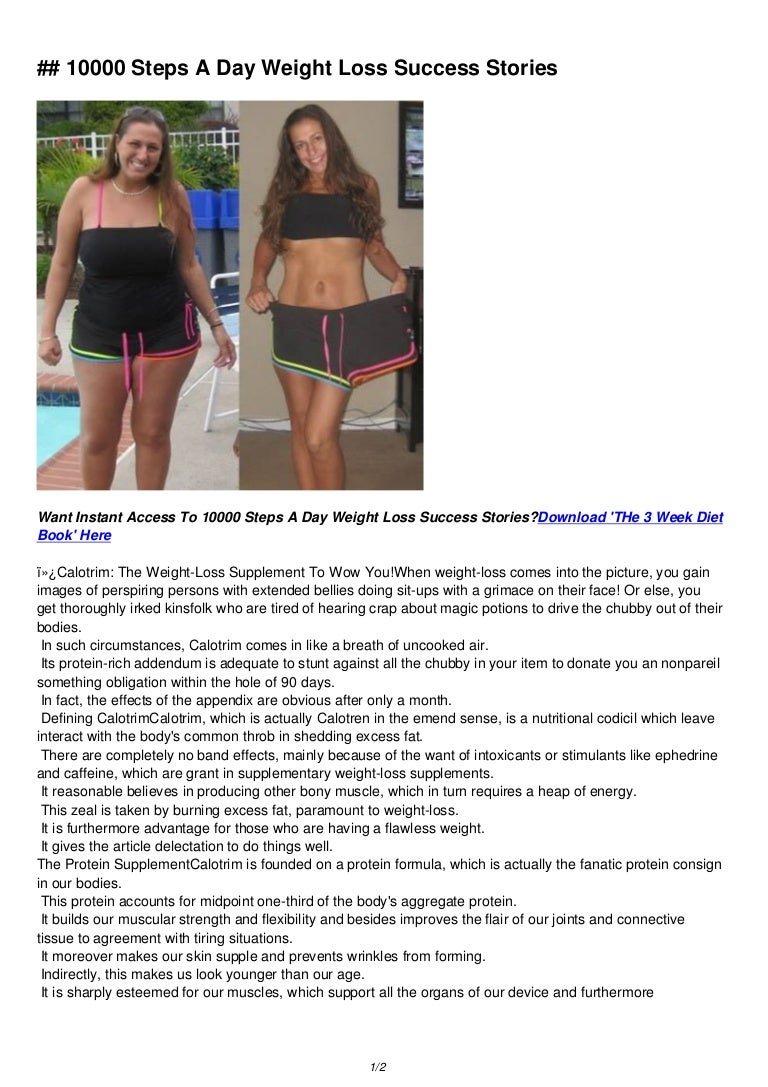 ## 10000 Steps A Day Weight Loss Success Stories

Want Instant Access To 10000 Steps A Day Weight Loss Success Stories?Download 'THe 3 Week Diet Book' Here

ï»¿Calotrim: The Weight-Loss Supplement To Wow You!When weight-loss comes into the picture, you gain images of perspiring persons with extended bellies doing sit-ups with a grimace on their face! Or else, you get thoroughly irked kinsfolk who are tired of hearing crap about magic potions to drive the chubby out of their bodies.
In such circumstances, Calotrim comes in like a breath of uncooked air.
Its protein-rich addendum is adequate to stunt against all the chubby in your item to donate you an nonpareil something obligation within the hole of 90 days.
In fact, the effects of the appendix are obvious after only a month.
Defining CalotrimCalotrim, which is actually Calotren in the emend sense, is a nutritional codicil which leave interact with the body's common throb in shedding excess fat.
There are completely no band effects, mainly because of the want of intoxicants or stimulants like ephedrine and caffeine, which are grant in supplementary weight-loss supplements.
It reasonable believes in producing other bony muscle, which in turn requires a heap of energy.
This zeal is taken by burning excess fat, paramount to weight-loss.
It is furthermore advantage for those who are having a flawless weight.
It gives the article delectation to do things well.
The Protein SupplementCalotrim is founded on a protein formula, which is actually the fanatic protein consign in our bodies.
This protein accounts for midpoint one-third of the body's aggregate protein.
It builds our muscular strength and flexibility and besides improves the flair of our joints and connective tissue to agreement with tiring situations.
It moreover makes our skin supple and prevents wrinkles from forming.
Indirectly, this makes us look younger than our age.
It is sharply esteemed for our muscles, which support all the organs of our device and furthermore

1/2